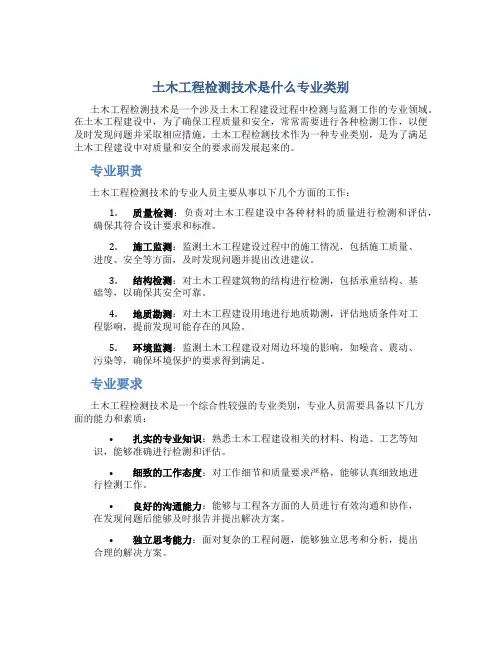 土木工程检测技术是什么专业类别

土木工程检测技术是一个涉及土木工程建设过程中检测与监测工作的专业领域。在土木工程建设中，为了确保工程质量和安全，常常需要进行各种检测工作，以便及时发现问题并采取相应措施。土木工程检测技术作为一种专业类别，是为了满足土木工程建设中对质量和安全的要求而发展起来的。

专业职责

土木工程检测技术的专业人员主要从事以下几个方面的工作：

1. 质量检测：负责对土木工程建设中各种材料的质量进行检测和评估，确保其符合设计要求和标准。

2. 施工监测：监测土木工程建设过程中的施工情况，包括施工质量、进度、安全等方面，及时发现问题并提出改进建议。

3. 结构检测：对土木工程建筑物的结构进行检测，包括承重结构、基础等，以确保其安全可靠。

4. 地质勘测：对土木工程建设用地进行地质勘测，评估地质条件对工程影响，提前发现可能存在的风险。

5. 环境监测：监测土木工程建设对周边环境的影响，如噪音、震动、污染等，确保环境保护的要求得到满足。

专业要求

土木工程检测技术是一个综合性较强的专业类别，专业人员需要具备以下几方面的能力和素质：

• 扎实的专业知识：熟悉土木工程建设相关的材料、构造、工艺等知识，能够准确进行检测和评估。

• 细致的工作态度：对工作细节和质量要求严格，能够认真细致地进行检测工作。

• 良好的沟通能力：能够与工程各方面的人员进行有效沟通和协作，在发现问题后能够及时报告并提出解决方案。

• 独立思考能力：面对复杂的工程问题，能够独立思考和分析，提出合理的解决方案。